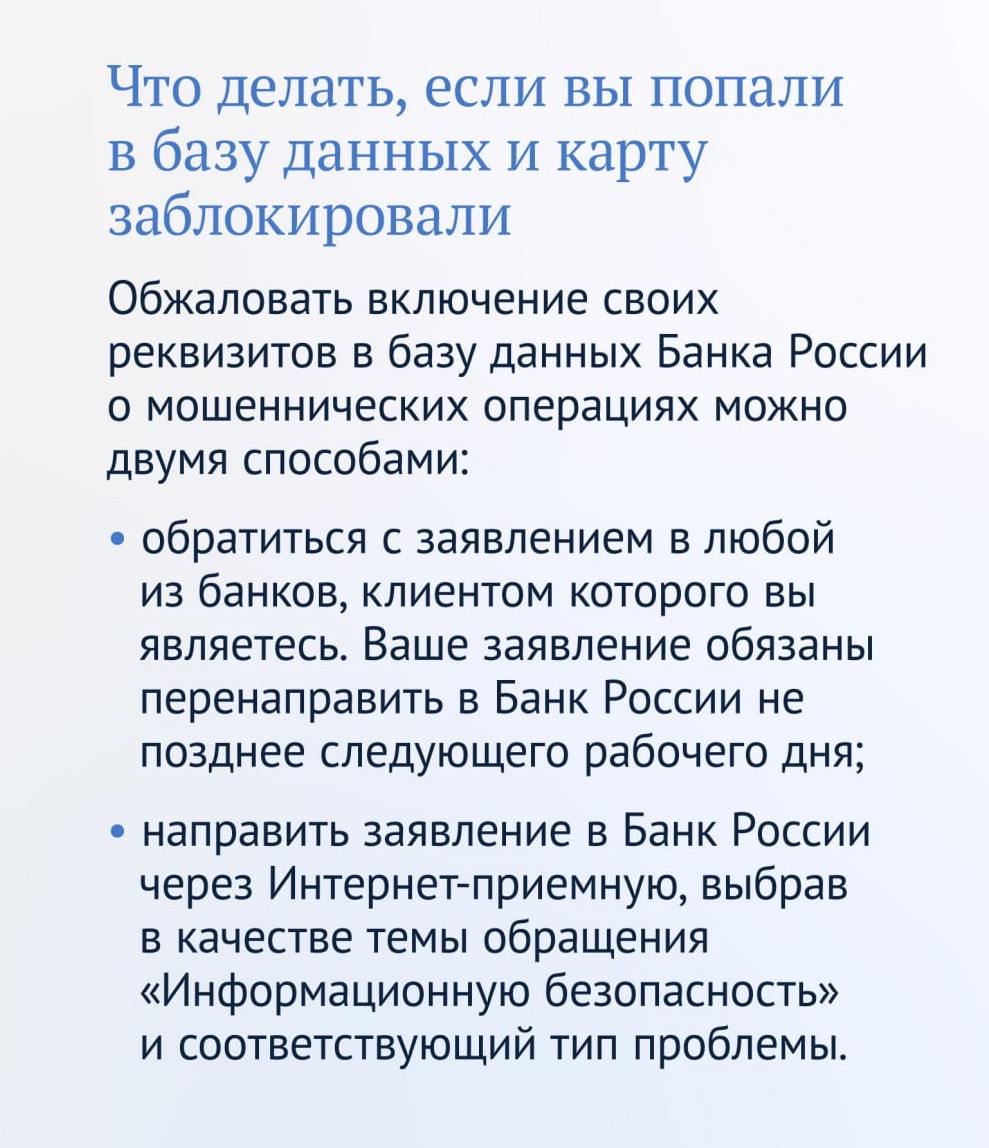 Что делать, если вы попали в базу данных и карту заблокировали

Обжаловать включение своих реквизитов в базу данных Банка России о мошеннических операциях можно двумя способами:

• обратиться с заявлением в любой из банков, клиентом которого вы являетесь. Ваше заявление обязаны перенаправить в Банк России не позднее следующего рабочего дня;

• направить заявление в Банк России через Интернет-приемную, выбрав в качестве темы обращения «Информационную безопасность» и соответствующий тип проблемы.